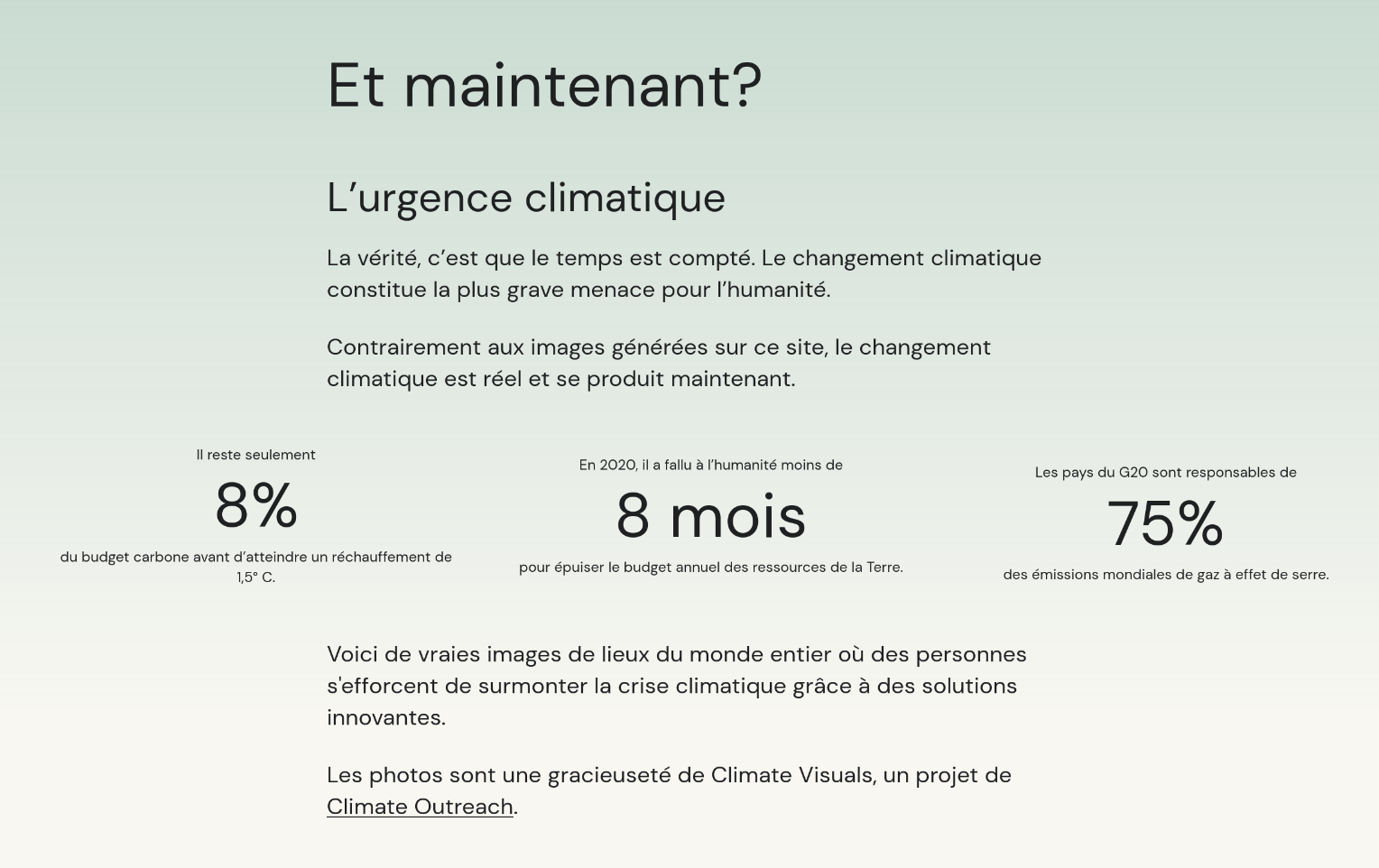 Et maintenant?

L’urgence climatique

La vérité, c’est que le temps est compté. Le changement climatique constitue la plus grave menace pour l’humanité.

Contrairement aux images générées sur ce site, le changement climatique est réel et se produit maintenant.

Il reste seulement

8%

du budget carbone avant d’atteindre un réchauffement de 1,5° C.

En 2020, il a fallu à l’humanité moins de

8 mois

pour épuiser le budget annuel des ressources de la Terre.

Les pays du G20 sont responsables de

75%

des émissions mondiales de gaz à effet de serre.

Voici de vraies images de lieux du monde entier où des personnes s'efforcent de surmonter la crise climatique grâce à des solutions innovantes.

Les photos sont une gracieuseté de Climate Visuals, un projet de Climate Outreach.